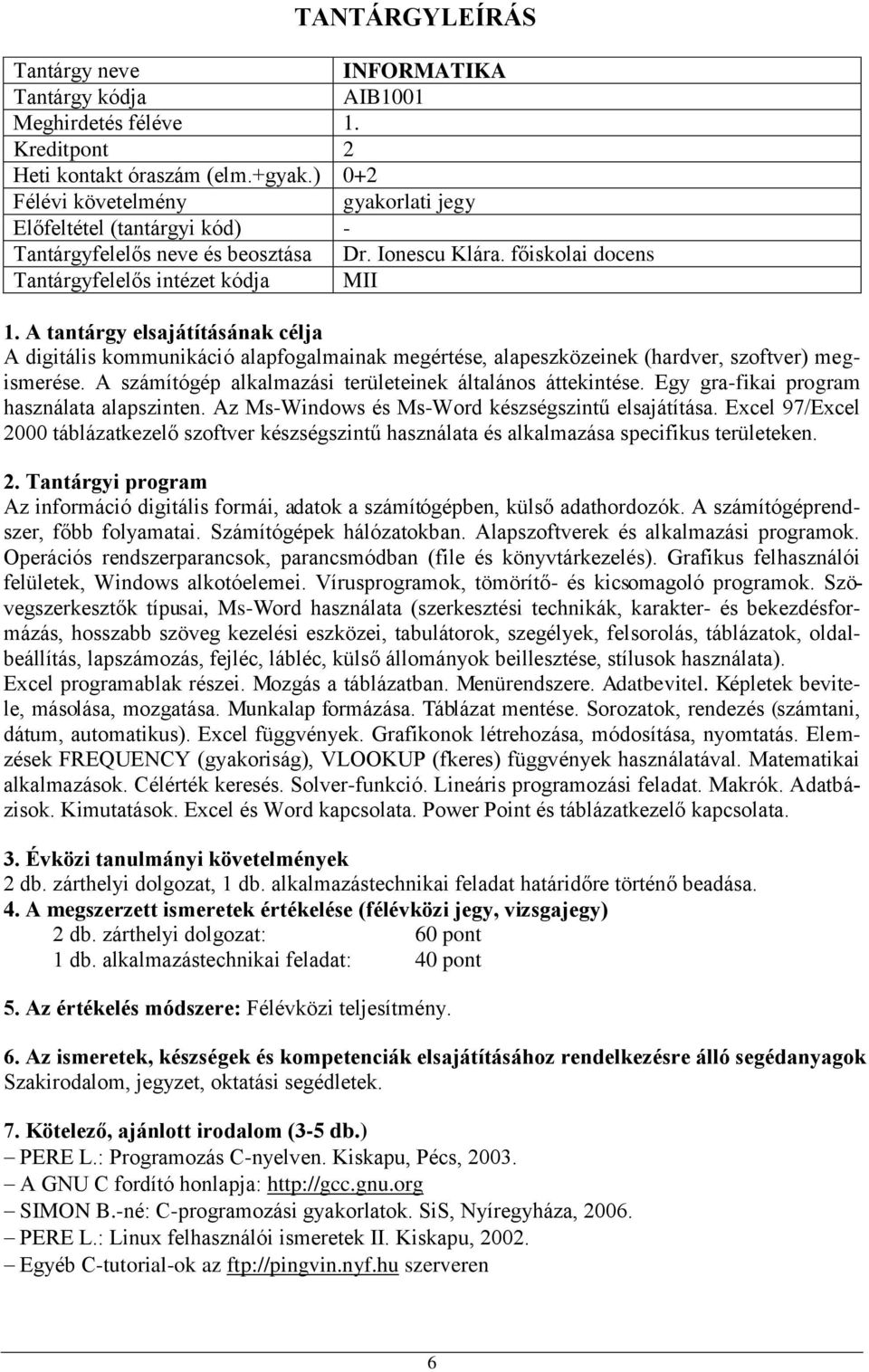 TANTÁRGYLEÍRÁS

| Tantárgy neve | INFORMATIKA |
|---|---|
| Tantárgy kódja | AIB1001 |
| Meghirdetés féléve | 1. |
| Kreditpont | 2 |
| Heti kontakt óraszám (elm.+gyak.) | 0+2 |
| Félévi követelmény | gyakorlati jegy |
| Előfeltétel (tantárgyi kód) | - |
| Tantárgyfelelős neve és beosztása | Dr. Ionescu Klára. főiskolai docens |
| Tantárgyfelelős intézet kódja | MII |

1. A tantárgy elsajátításának célja
A digitális kommunikáció alapfogalmainak megértése, alapeszközeinek (hardver, szoftver) megismerése. A számítógép alkalmazási területeinek általános áttekintése. Egy gra-fikai program használata alapszinten. Az Ms-Windows és Ms-Word készségszintű elsajátítása. Excel 97/Excel 2000 táblázatkezelő szoftver készségszintű használata és alkalmazása specifikus területeken.

2. Tantárgyi program
Az információ digitális formái, adatok a számítógépben, külső adathordozók. A számítógéprendszer, főbb folyamatai. Számítógépek hálózatokban. Alapszoftverek és alkalmazási programok. Operációs rendszerparancsok, parancsmódban (file és könyvtárkezelés). Grafikus felhasználói felületek, Windows alkotóelemei. Vírusprogramok, tömörítő- és kicsomagoló programok. Szövegszerkesztők típusai, Ms-Word használata (szerkesztési technikák, karakter- és bekezdésformázás, hosszabb szöveg kezelési eszközei, tabulátorok, szegélyek, felsorolás, táblázatok, oldalbeállítás, lapszámozás, fejléc, lábléc, külső állományok beillesztése, stílusok használata).
Excel programablak részei. Mozgás a táblázatban. Menürendszere. Adatbevitel. Képletek bevitele, másolása, mozgatása. Munkalap formázása. Táblázat mentése. Sorozatok, rendezés (számtani, dátum, automatikus). Excel függvények. Grafikonok létrehozása, módosítása, nyomtatás. Elemzések FREQUENCY (gyakoriság), VLOOKUP (fkeres) függvények használatával. Matematikai alkalmazások. Célérték keresés. Solver-funkció. Lineáris programozási feladat. Makrók. Adatbázisok. Kimutatások. Excel és Word kapcsolata. Power Point és táblázatkezelő kapcsolata.

3. Évközi tanulmányi követelmények
2 db. zárthelyi dolgozat, 1 db. alkalmazástechnikai feladat határidőre történő beadása.
4. A megszerzett ismeretek értékelése (félévközi jegy, vizsgajegy)
2 db. zárthelyi dolgozat: 60 pont
1 db. alkalmazástechnikai feladat: 40 pont

5. Az értékelés módszere: Félévközi teljesítmény.

6. Az ismeretek, készségek és kompetenciák elsajátításához rendelkezésre álló segédanyagok
Szakirodalom, jegyzet, oktatási segédletek.

7. Kötelező, ajánlott irodalom (3-5 db.)
– PERE L.: Programozás C-nyelven. Kiskapu, Pécs, 2003.
– A GNU C fordító honlapja: http://gcc.gnu.org
– SIMON B.-né: C-programozási gyakorlatok. SiS, Nyíregyháza, 2006.
– PERE L.: Linux felhasználói ismeretek II. Kiskapu, 2002.
– Egyéb C-tutorial-ok az ftp://pingvin.nyf.hu szerveren

6